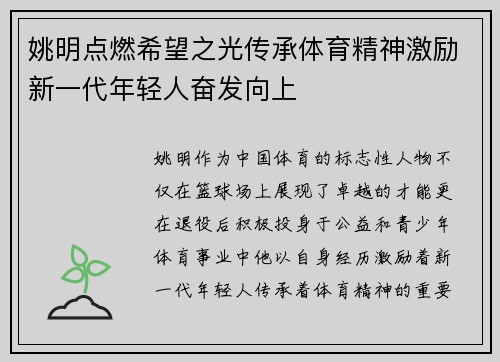 姚明点燃希望之光传承体育精神激励新一代年轻人奋发向上

姚明作为中国体育的标志性人物不仅在篮球场上展现了卓越的才能更在退役后积极投身于公益和青少年体育事业中他以自身经历激励着新一代年轻人传承着体育精神的重要